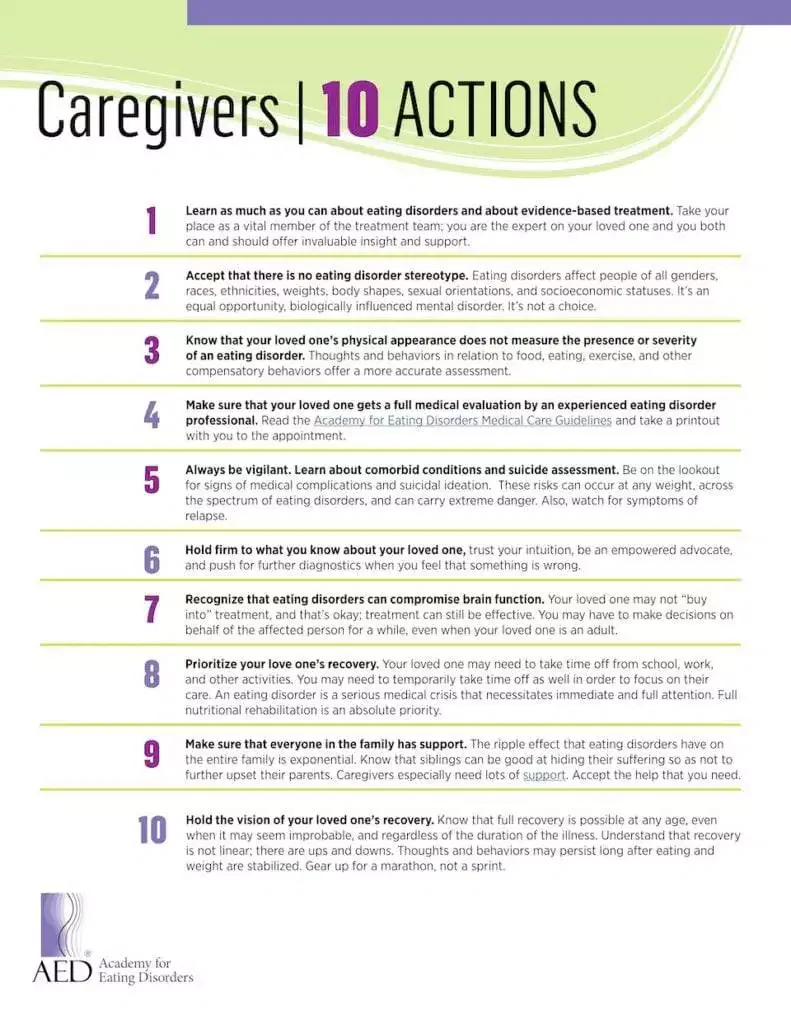 Caregivers | 10 ACTIONS

1 Learn as much as you can about eating disorders and about evidence-based treatment. Take your place as a vital member of the treatment team; you are the expert on your loved one and you both can and should offer invaluable insight and support.

2 Accept that there is no eating disorder stereotype. Eating disorders affect people of all genders, races, ethnicities, weights, body shapes, sexual orientations, and socioeconomic statuses. It's an equal opportunity, biologically influenced mental disorder. It's not a choice.

3 Know that your loved one's physical appearance does not measure the presence or severity of an eating disorder. Thoughts and behaviors in relation to food, eating, exercise, and other compensatory behaviors offer a more accurate assessment.

4 Make sure that your loved one gets a full medical evaluation by an experienced eating disorder professional. Read the Academy for Eating Disorders Medical Care Guidelines and take a printout with you to the appointment.

5 Always be vigilant. Learn about comorbid conditions and suicide assessment. Be on the lookout for signs of medical complications and suicidal ideation. These risks can occur at any weight, across the spectrum of eating disorders, and can carry extreme danger. Also, watch for symptoms of relapse.

6 Hold firm to what you know about your loved one, trust your intuition, be an empowered advocate, and push for further diagnostics when you feel that something is wrong.

7 Recognize that eating disorders can compromise brain function. Your loved one may not "buy into" treatment, and that's okay; treatment can still be effective. You may have to make decisions on behalf of the affected person for a while, even when your loved one is an adult.

8 Prioritize your love one's recovery. Your loved one may need to take time off from school, work, and other activities. You may need to temporarily take time off as well in order to focus on their care. An eating disorder is a serious medical crisis that necessitates immediate and full attention. Full nutritional rehabilitation is an absolute priority.

9 Make sure that everyone in the family has support. The ripple effect that eating disorders have on the entire family is exponential. Know that siblings can be good at hiding their suffering so as not to further upset their parents. Caregivers especially need lots of support. Accept the help that you need.

10 Hold the vision of your loved one's recovery. Know that full recovery is possible at any age, even when it may seem improbable, and regardless of the duration of the illness. Understand that recovery is not linear; there are ups and downs. Thoughts and behaviors may persist long after eating and weight are stabilized. Gear up for a marathon, not a sprint.

AED® Academy for Eating Disorders